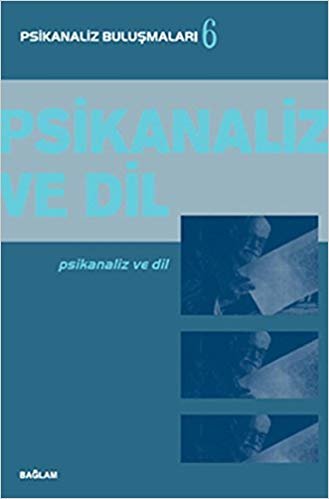 PSİKANALİZ BULUŞMALARI 6

PSİKANALİZ VE DİL

psikanaliz ve dil

BAĞLAM